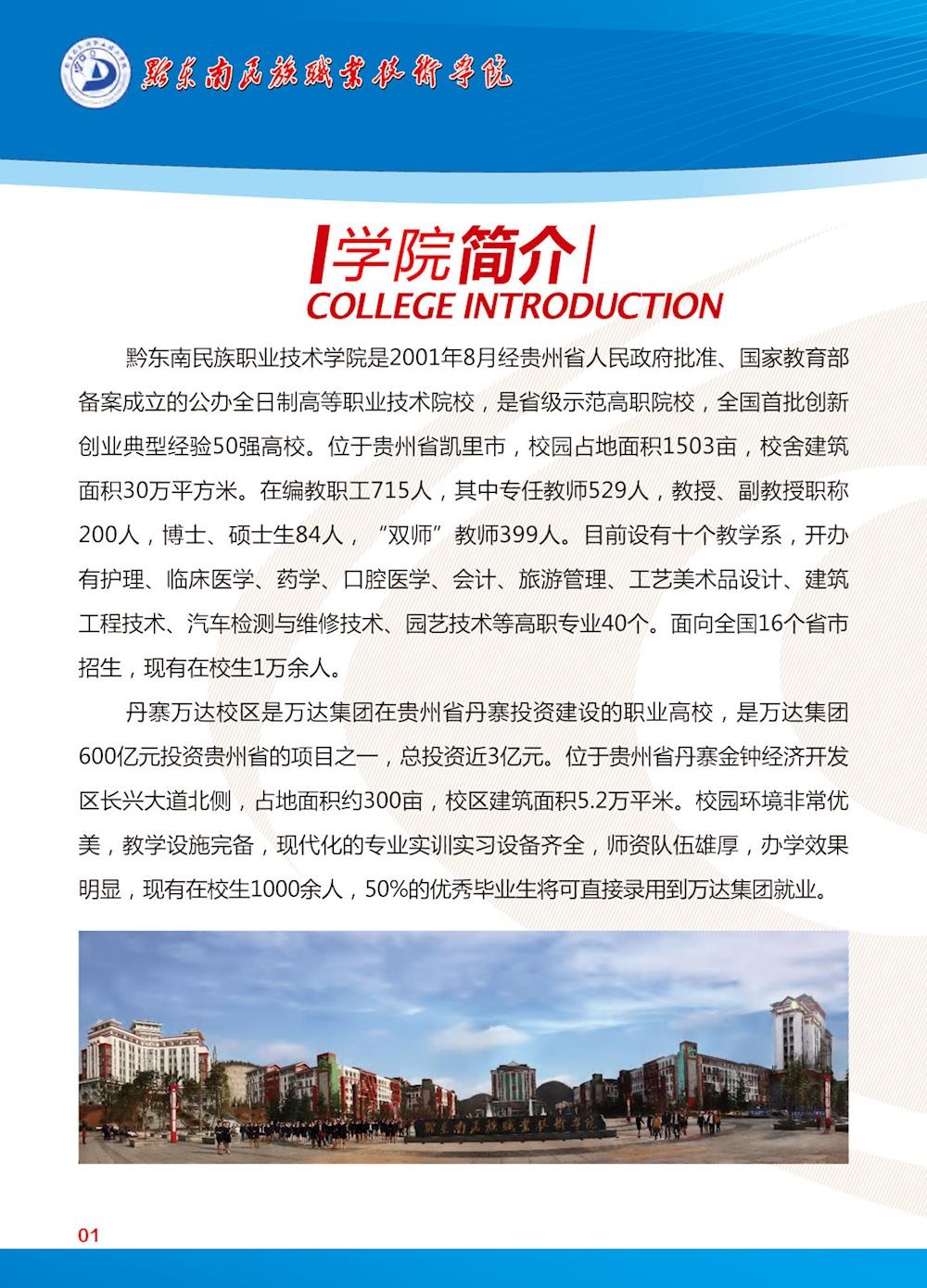 黔东南民族职业技术学院

学院简介
COLLEGE INTRODUCTION

黔东南民族职业技术学院是2001年8月经贵州省人民政府批准、国家教育部备案成立的公办全日制高等职业技术院校，是省级示范高职院校，全国首批创新创业典型经验50强高校。位于贵州省凯里市，校园占地面积1503亩，校舍建筑面积30万平方米。在编教职工715人，其中专任教师529人，教授、副教授职称200人，博士、硕士生84人，“双师”教师399人。目前设有十个教学系，开办有护理、临床医学、药学、口腔医学、会计、旅游管理、工艺美术品设计、建筑工程技术、汽车检测与维修技术、园艺技术等高职专业40个。面向全国16个省市招生，现有在校生1万余人。

丹寨万达校区是万达集团在贵州省丹寨投资建设的职业高校，是万达集团600亿元投资贵州省的项目之一，总投资近3亿元。位于贵州省丹寨金钟经济开发区长兴大道北侧，占地面积约300亩，校区建筑面积5.2万平米。校园环境非常优美，教学设施完备，现代化的专业实训实习设备齐全，师资队伍雄厚，办学效果明显，现有在校生1000余人，50%的优秀毕业生将可直接录用到万达集团就业。

黔东南民族职业技术学院

01